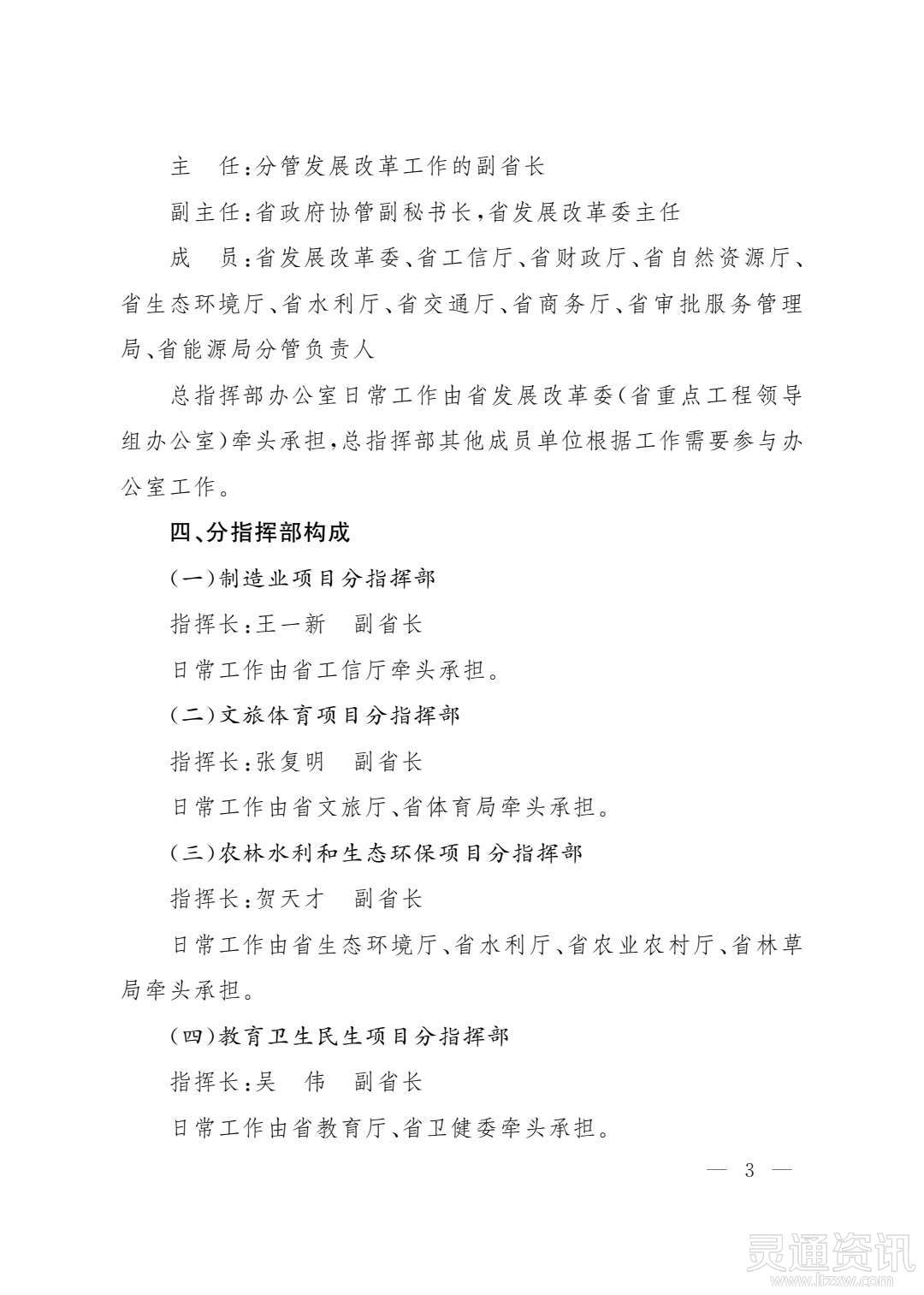 主　任：分管发展改革工作的副省长

副主任：省政府协管副秘书长，省发展改革委主任

成　员：省发展改革委、省工信厅、省财政厅、省自然资源厅、省生态环境厅、省水利厅、省交通厅、省商务厅、省审批服务管理局、省能源局分管负责人

总指挥部办公室日常工作由省发展改革委（省重点工程领导组办公室）牵头承担，总指挥部其他成员单位根据工作需要参与办公室工作。

四、分指挥部构成

（一）制造业项目分指挥部

指挥长：王一新　副省长

日常工作由省工信厅牵头承担。

（二）文旅体育项目分指挥部

指挥长：张复明　副省长

日常工作由省文旅厅、省体育局牵头承担。

（三）农林水利和生态环保项目分指挥部

指挥长：贺天才　副省长

日常工作由省生态环境厅、省水利厅、省农业农村厅、省林草局牵头承担。

（四）教育卫生民生项目分指挥部

指挥长：吴　伟　副省长

日常工作由省教育厅、省卫健委牵头承担。

— 3 —

灵通资讯
www.ltzxw.com